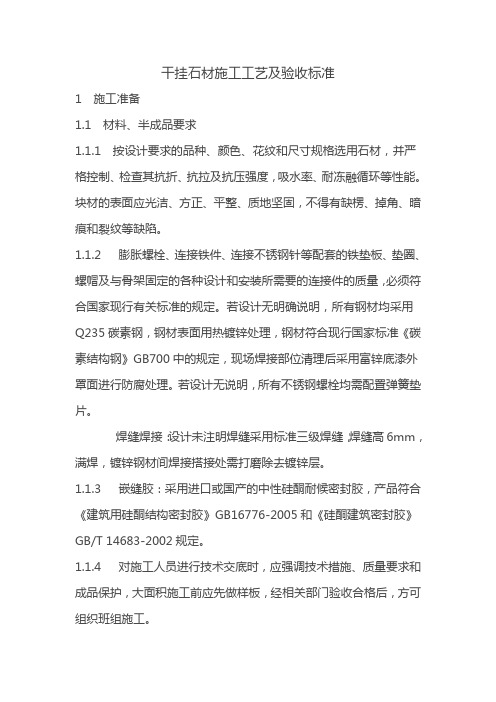 干挂石材施工工艺及验收标准

1 施工准备

1.1 材料、半成品要求

1.1.1 按设计要求的品种、颜色、花纹和尺寸规格选用石材，并严格控制、检查其抗折、抗拉及抗压强度，吸水率、耐冻融循环等性能。块材的表面应光洁、方正、平整、质地坚固，不得有缺楞、掉角、暗痕和裂纹等缺陷。

1.1.2 膨胀螺栓、连接铁件、连接不锈钢针等配套的铁垫板、垫圈、螺帽及与骨架固定的各种设计和安装所需要的连接件的质量，必须符合国家现行有关标准的规定。若设计无明确说明，所有钢材均采用Q235碳素钢，钢材表面用热镀锌处理，钢材符合现行国家标准《碳素结构钢》GB700中的规定，现场焊接部位清理后采用富锌底漆外罩面进行防腐处理。若设计无说明，所有不锈钢螺栓均需配置弹簧垫片。

焊缝焊接：设计未注明焊缝采用标准三级焊缝，焊缝高6mm，满焊，镀锌钢材间焊接搭接处需打磨除去镀锌层。

1.1.3 嵌缝胶：采用进口或国产的中性硅酮耐候密封胶，产品符合《建筑用硅酮结构密封胶》GB16776-2005和《硅酮建筑密封胶》GB/T 14683-2002规定。

1.1.4 对施工人员进行技术交底时，应强调技术措施、质量要求和成品保护，大面积施工前应先做样板，经相关部门验收合格后，方可组织班组施工。